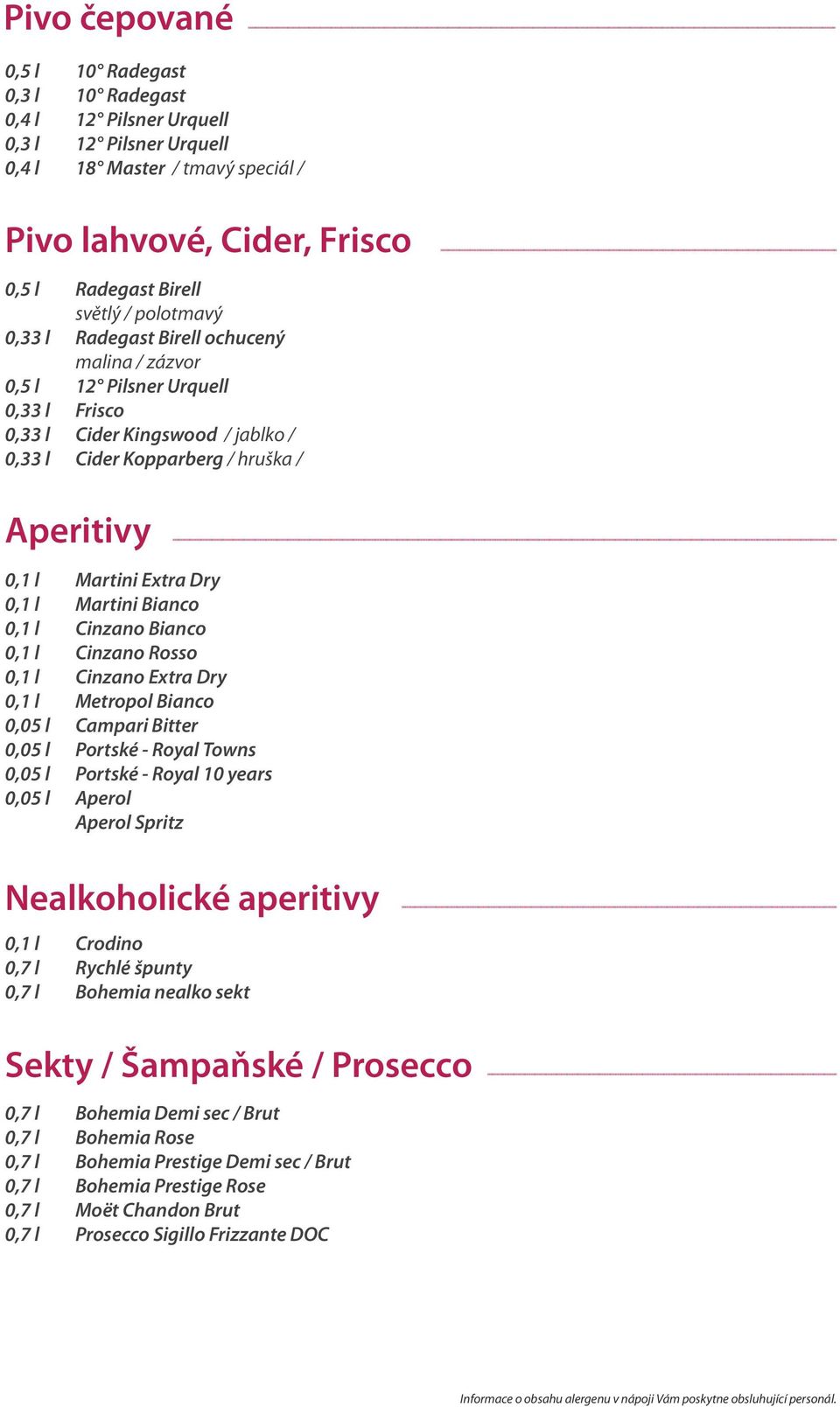 Pivo čepované

0,5 l 10° Radegast
0,3 l 10° Radegast
0,4 l 12° Pilsner Urquell
0,3 l 12° Pilsner Urquell
0,4 l 18° Master / tmavý speciál /

Pivo lahvové, Cider, Frisco

0,5 l Radegast Birell
světlý / polotmavý
0,33 l Radegast Birell ochucený
malina / zázvor
0,5 l 12° Pilsner Urquell
0,33 l Frisco
0,33 l Cider Kingswood / jablko /
0,33 l Cider Kopparberg / hruška /

Aperitivy

0,1 l Martini Extra Dry
0,1 l Martini Bianco
0,1 l Cinzano Bianco
0,1 l Cinzano Rosso
0,1 l Cinzano Extra Dry
0,1 l Metropol Bianco
0,05 l Campari Bitter
0,05 l Portské - Royal Towns
0,05 l Portské - Royal 10 years
0,05 l Aperol
Aperol Spritz

Nealkoholické aperitivy

0,1 l Crodino
0,7 l Rychlé špunty
0,7 l Bohemia nealko sekt

Sekty / Šampaňské / Prosecco

0,7 l Bohemia Demi sec / Brut
0,7 l Bohemia Rose
0,7 l Bohemia Prestige Demi sec / Brut
0,7 l Bohemia Prestige Rose
0,7 l Moët Chandon Brut
0,7 l Prosecco Sigillo Frizzante DOC

Informace o obsahu alergenu v nápoji Vám poskytne obsluhující personál.